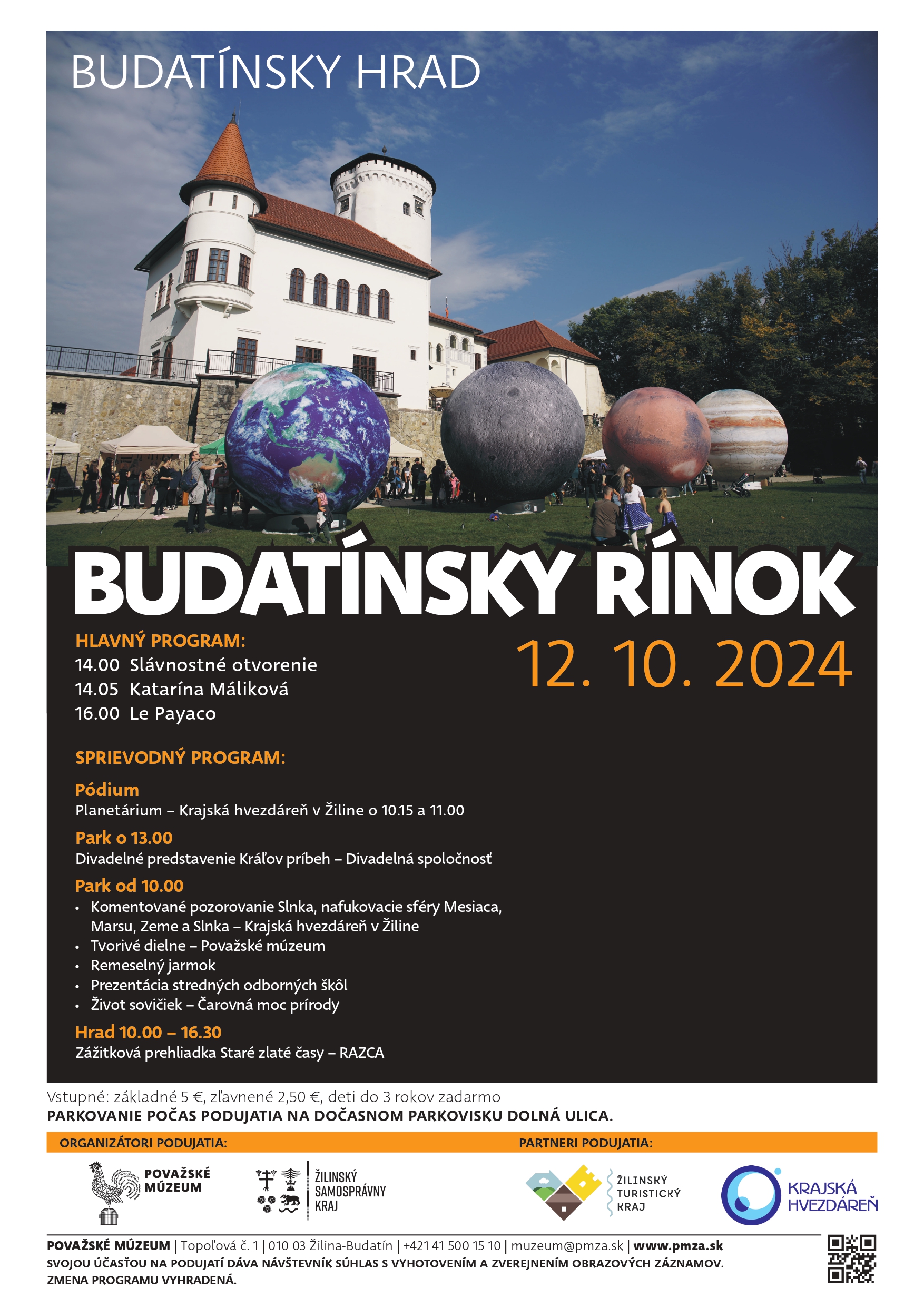 BUDATÍNSKY HRAD

BUDATÍNSKY RÍNOK

12. 10. 2024

HLAVNÝ PROGRAM:
14.00 Slávnostné otvorenie
14.05 Katarína Máliková
16.00 Le Payaco

SPRIEVODNÝ PROGRAM:

Pódium
Planetárium – Krajská hvezdáreň v Žiline o 10.15 a 11.00

Park o 13.00
Divadelné predstavenie Kráľov príbeh – Divadelná spoločnosť

Park od 10.00
• Komentované pozorovanie Slnka, nafukovacie sféry Mesiaca, Marsu, Zeme a Slnka – Krajská hvezdáreň v Žiline
• Tvorivé dielne – Považské múzeum
• Remeselný jarmok
• Prezentácia stredných odborných škôl
• Život sovičiek – Čarovná moc prírody

Hrad 10.00 – 16.30
Zážitková prehliadka Staré zlaté časy – RAZCA

Vstupné: základné 5 €, zľavnené 2,50 €, deti do 3 rokov zadarmo
PARKOVANIE POČAS PODUJATIA NA DOČASNOM PARKOVISKU DOLNÁ ULICA.

ORGANIZÁTORI PODUJATIA:
POVAŽSKÉ MÚZEUM
ŽILINSKÝ SAMOSPRÁVNY KRAJ

PARTNERI PODUJATIA:
ŽILINSKÝ TURISTICKÝ KRAJ
KRAJSKÁ HVEZDÁREŇ

POVAŽSKÉ MÚZEUM | Topoľová č. 1 | 010 03 Žilina-Budatín | +421 41 500 15 10 | muzeum@pmza.sk | www.pmza.sk
SVOJOU ÚČASŤOU NA PODUJATÍ DÁVA NÁVŠTEVNÍK SÚHLAS S VYHOTOVENÍM A ZVEREJNENÍM OBRAZOVÝCH ZÁZNAMOV.
ZMENA PROGRAMU VYHRADENÁ.